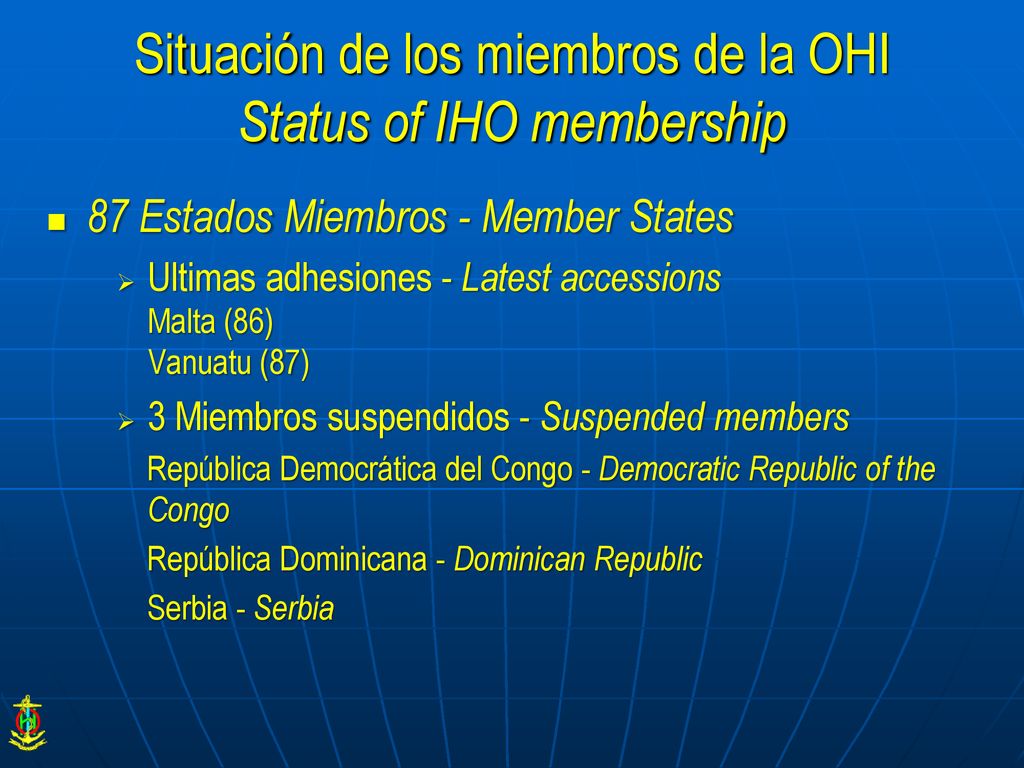 Situación de los miembros de la OHI
Status of IHO membership

87 Estados Miembros - Member States

Ultimas adhesiones - Latest accessions
Malta (86)
Vanuatu (87)

3 Miembros suspendidos - Suspended members

República Democrática del Congo - Democratic Republic of the Congo

República Dominicana - Dominican Republic

Serbia - Serbia